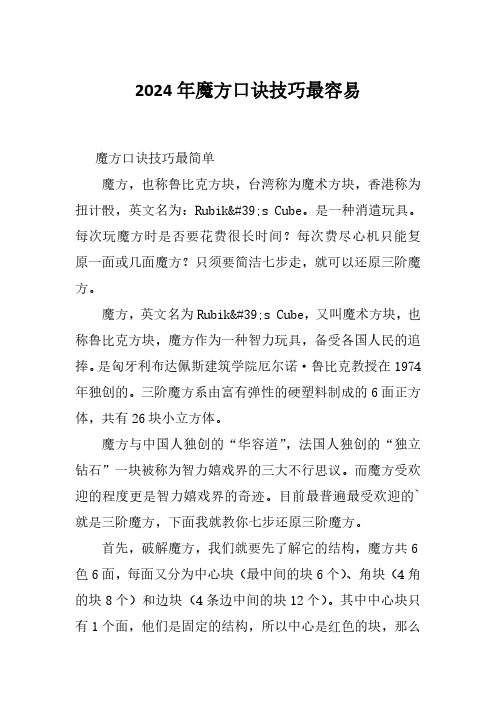 2024年魔方口诀技巧最容易

魔方口诀技巧最简单

魔方，也称鲁比克方块，台湾称为魔术方块，香港称为扭计骰，英文名为：Rubik&#39;s Cube。是一种消遣玩具。每次玩魔方时是否要花费很长时间？每次费尽心机只能复原一面或几面魔方？只须要简洁七步走，就可以还原三阶魔方。

魔方，英文名为Rubik&#39;s Cube，又叫魔术方块，也称鲁比克方块，魔方作为一种智力玩具，备受各国人民的追捧。是匈牙利布达佩斯建筑学院厄尔诺·鲁比克教授在1974年独创的。三阶魔方系由富有弹性的硬塑料制成的6面正方体，共有26块小立方体。

魔方与中国人独创的“华容道”，法国人独创的“独立钻石”一块被称为智力嬉戏界的三大不行思议。而魔方受欢迎的程度更是智力嬉戏界的奇迹。目前最普遍最受欢迎的`就是三阶魔方，下面我就教你七步还原三阶魔方。

首先，破解魔方，我们就要先了解它的结构，魔方共6色6面，每面又分为中心块（最中间的块6个）、角块（4角的块8个）和边块（4条边中间的块12个）。其中中心块只有1个面，他们是固定的结构，所以中心是红色的块，那么